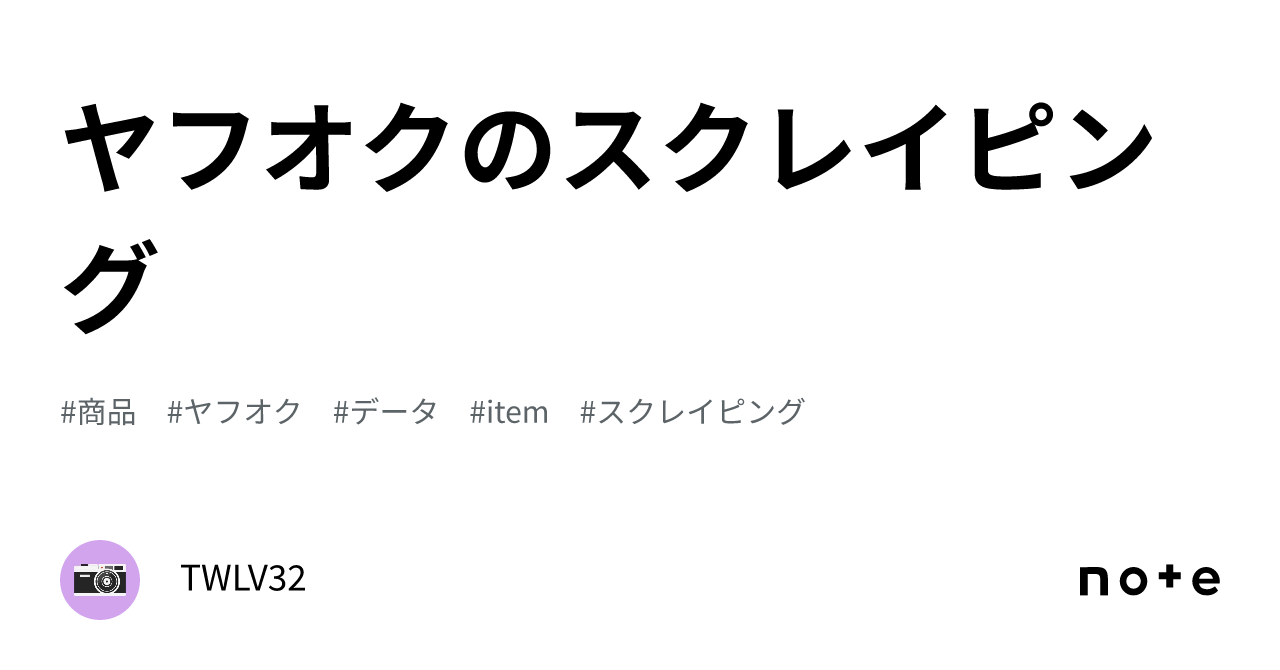 ヤフオクのスクレイピング

#商品 #ヤフオク #データ #item #スクレイピング

TWLV32

note